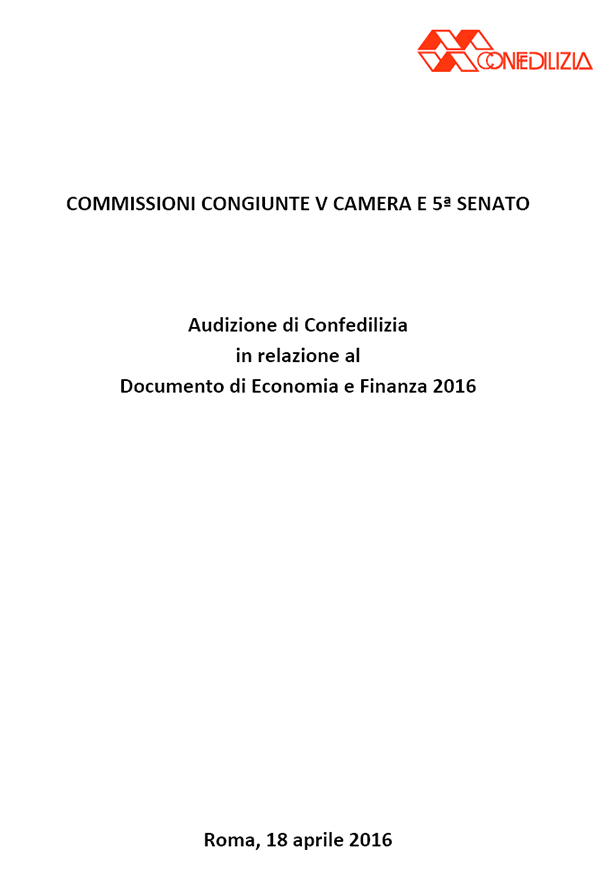 CONFEDILIZIA

COMMISSIONI CONGIUNTE V CAMERA E 5ª SENATO

Audizione di Confedilizia
in relazione al
Documento di Economia e Finanza 2016

Roma, 18 aprile 2016